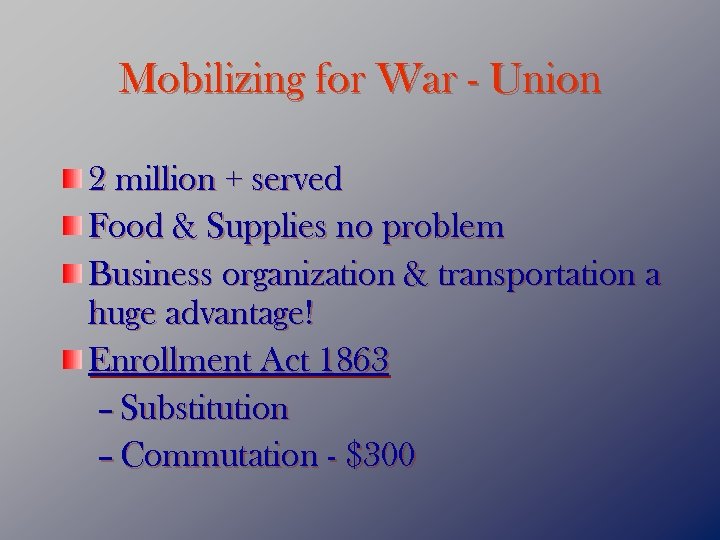 Mobilizing for War - Union

2 million + served

Food & Supplies no problem

Business organization & transportation a huge advantage!

Enrollment Act 1863

– Substitution

– Commutation - \$300